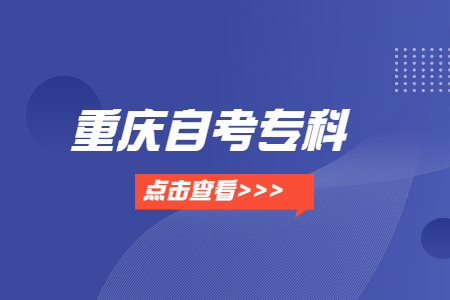 重庆自考专科

点击查看>>>